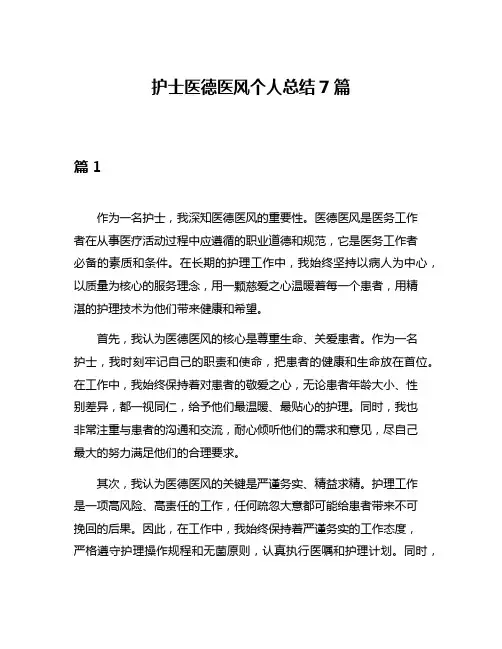 护士医德医风个人总结7篇

篇1

作为一名护士，我深知医德医风的重要性。医德医风是医务工作者在从事医疗活动过程中应遵循的职业道德和规范，它是医务工作者必备的素质和条件。在长期的护理工作中，我始终坚持以病人为中心，以质量为核心的服务理念，用一颗慈爱之心温暖着每一个患者，用精湛的护理技术为他们带来健康和希望。

首先，我认为医德医风的核心是尊重生命、关爱患者。作为一名护士，我时刻牢记自己的职责和使命，把患者的健康和生命放在首位。在工作中，我始终保持着对患者的敬爱之心，无论患者年龄大小、性别差异，都一视同仁，给予他们最温暖、最贴心的护理。同时，我也非常注重与患者的沟通和交流，耐心倾听他们的需求和意见，尽自己最大的努力满足他们的合理要求。

其次，我认为医德医风的关键是严谨务实、精益求精。护理工作是一项高风险、高责任的工作，任何疏忽大意都可能给患者带来不可挽回的后果。因此，在工作中，我始终保持着严谨务实的工作态度，严格遵守护理操作规程和无菌原则，认真执行医嘱和护理计划。同时，